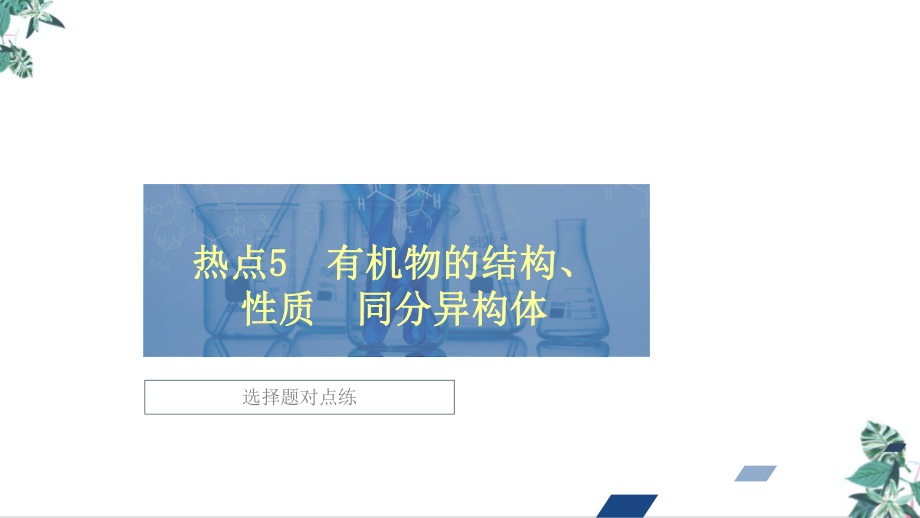 热点5　有机物的结构、性质　同分异构体

选择题对点练